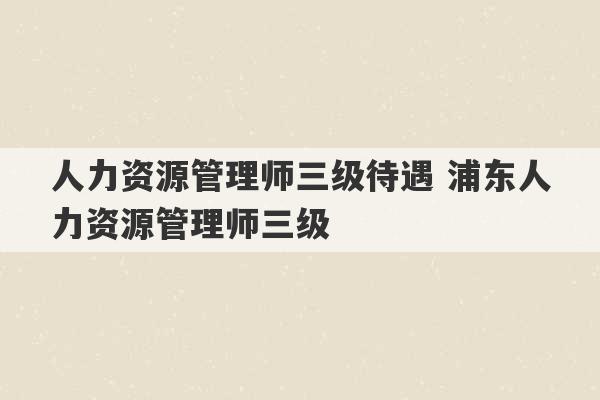 人力资源管理师三级待遇 浦东人力资源管理师三级